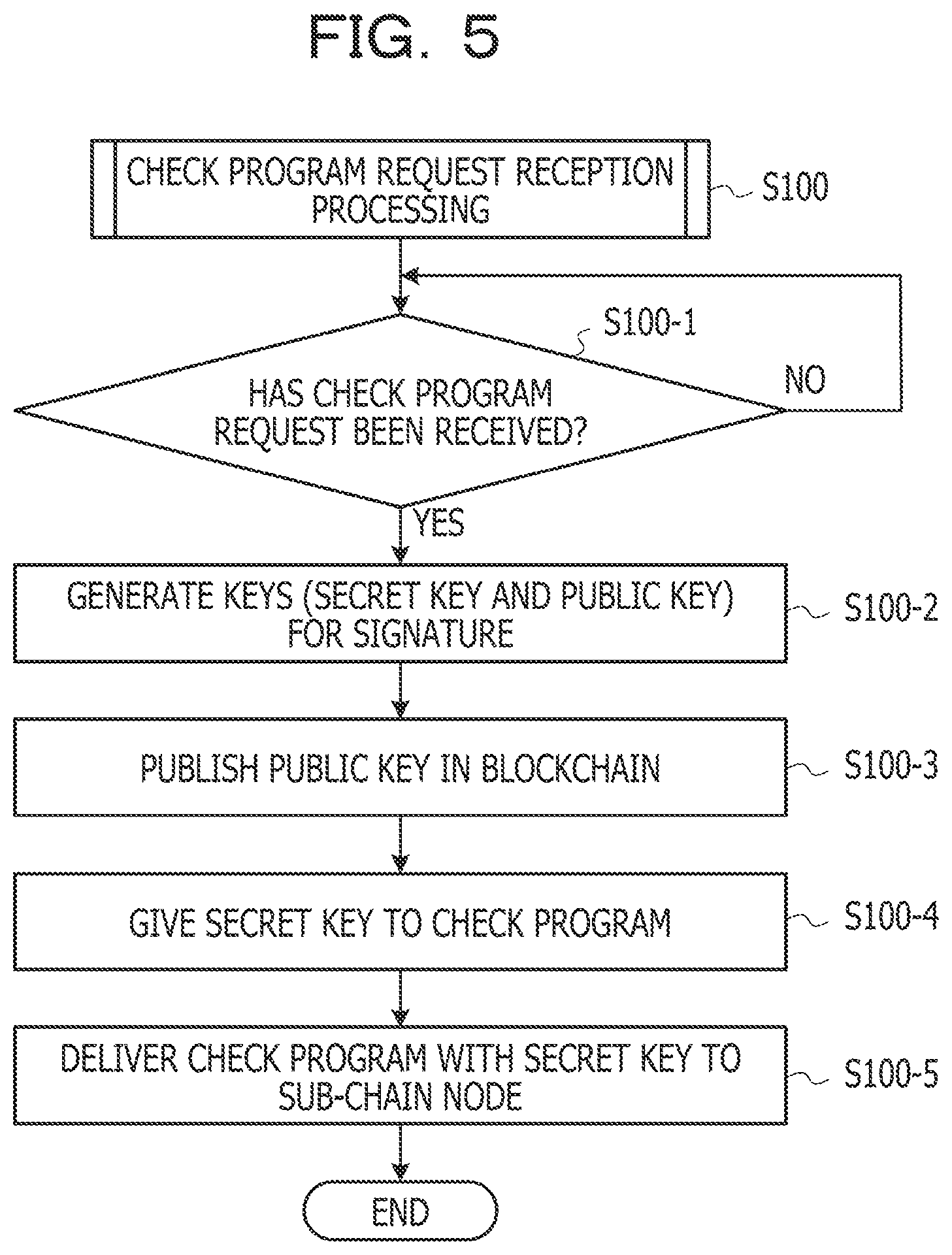 FIG. 5

CHECK PROGRAM REQUEST RECEPTION PROCESSING

S100

S100-1

HAS CHECK PROGRAM REQUEST BEEN RECEIVED?

NO

YES

GENERATE KEYS (SECRET KEY AND PUBLIC KEY) FOR SIGNATURE

S100-2

PUBLISH PUBLIC KEY IN BLOCKCHAIN

S100-3

GIVE SECRET KEY TO CHECK PROGRAM

S100-4

DELIVER CHECK PROGRAM WITH SECRET KEY TO SUB-CHAIN NODE

S100-5

END